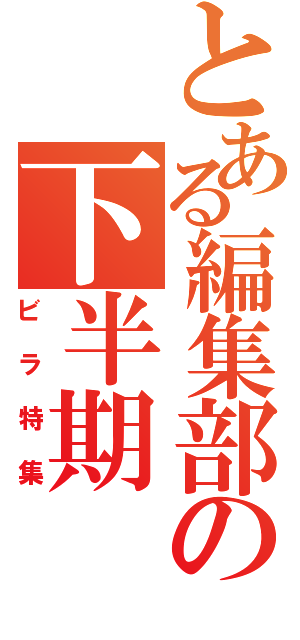 とある編集部の
下半期
ビラ特集